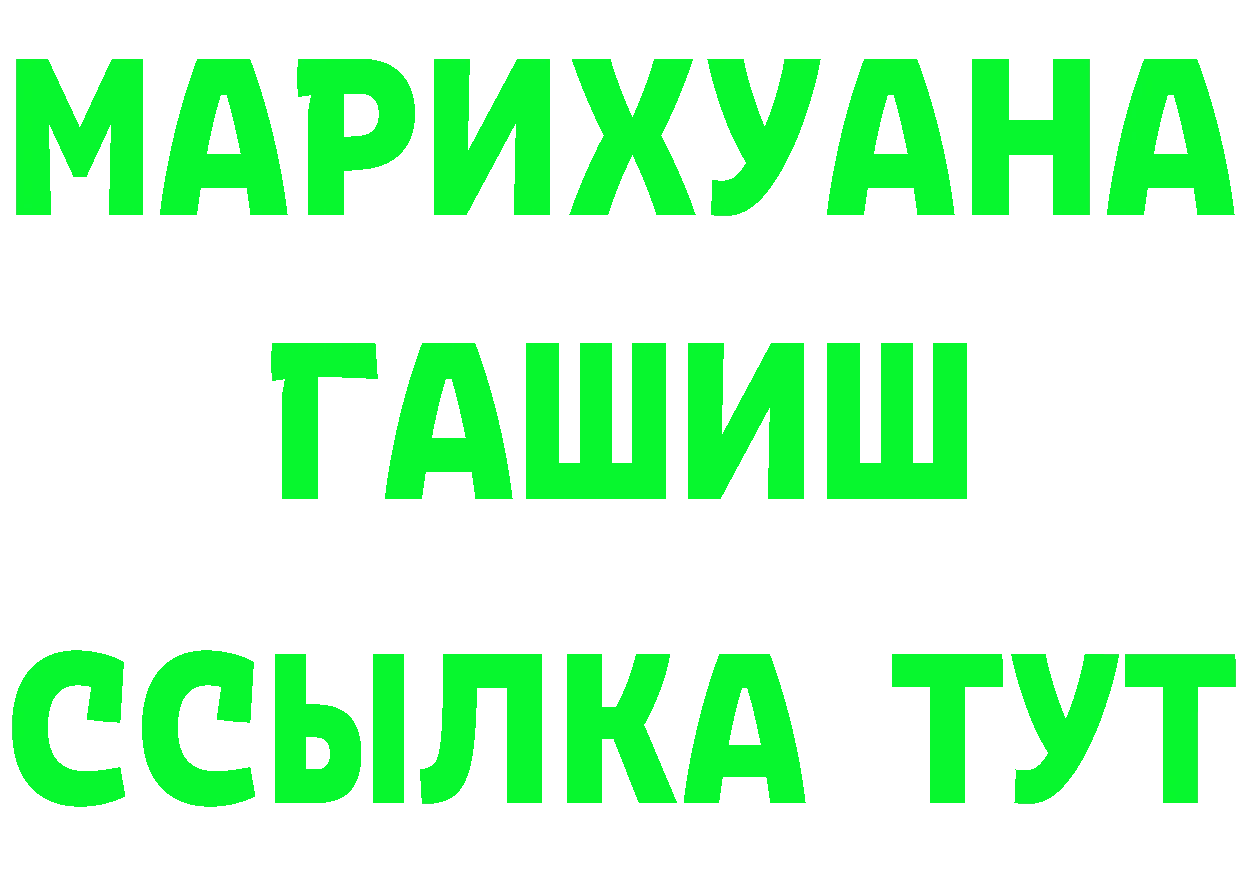 МАРИХУАНА
ГАШИШ
ССЫЛКА ТУТ